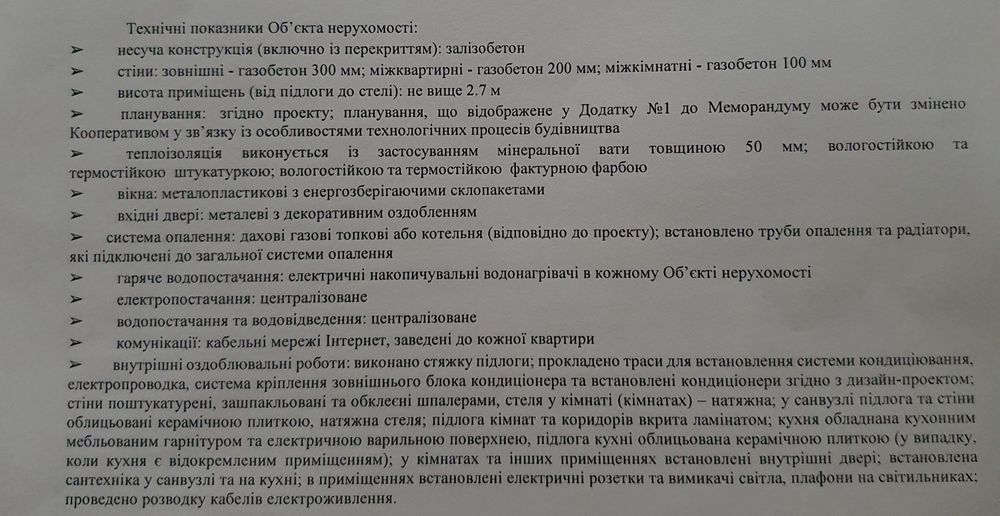 Технічні показники Об'єкта нерухомості:

➢ несуча конструкція (включно із перекриттям): залізобетон

➢ стіни: зовнішні - газобетон 300 мм; міжквартирні - газобетон 200 мм; міжкімнатні - газобетон 100 мм

➢ висота приміщень (від підлоги до стелі): не вище 2.7 м

➢ планування: згідно проекту; планування, що відображене у Додатку №1 до Меморандуму може бути змінено Кооперативом у зв'язку із особливостями технологічних процесів будівництва

➢ теплоізоляція виконується із застосуванням мінеральної вати товщиною 50 мм; вологостійкою та термостійкою штукатуркою; вологостійкою та термостійкою фактурною фарбою

➢ вікна: металопластикові з енергозберігаючими склопакетами

➢ вхідні двері: металеві з декоративним оздобленням

➢ система опалення: дахові газові топкові або котельня (відповідно до проекту); встановлено труби опалення та радіатори, які підключені до загальної системи опалення

➢ гаряче водопостачання: електричні накопичувальні водонагрівачі в кожному Об'єкті нерухомості

➢ електропостачання: централізоване

➢ водопостачання та водовідведення: централізоване

➢ комунікації: кабельні мережі Інтернет, заведені до кожної квартири

➢ внутрішні оздоблювальні роботи: виконано стяжку підлоги; прокладено траси для встановлення системи кондиціювання, електропроводка, система кріплення зовнішнього блока кондиціонера та встановлені кондиціонери згідно з дизайн-проектом; стіни поштукатурені, зашпакльовані та обклеєні шпалерами, стеля у кімнаті (кімнатах) – натяжна; у санвузлі підлога та стіни облицьовані керамічною плиткою, натяжна стеля; підлога кімнат та коридорів вкрита ламінатом; кухня обладнана кухонним мебльованим гарнітуром та електричною варильною поверхнею, підлога кухні облицьована керамічною плиткою (у випадку, коли кухня є відокремленим приміщенням); у кімнатах та інших приміщеннях встановлені внутрішні двері; встановлена сантехніка у санвузлі та на кухні; в приміщеннях встановлені електричні розетки та вимикачі світла, плафони на світильниках; проведено розводку кабелів електроживлення.